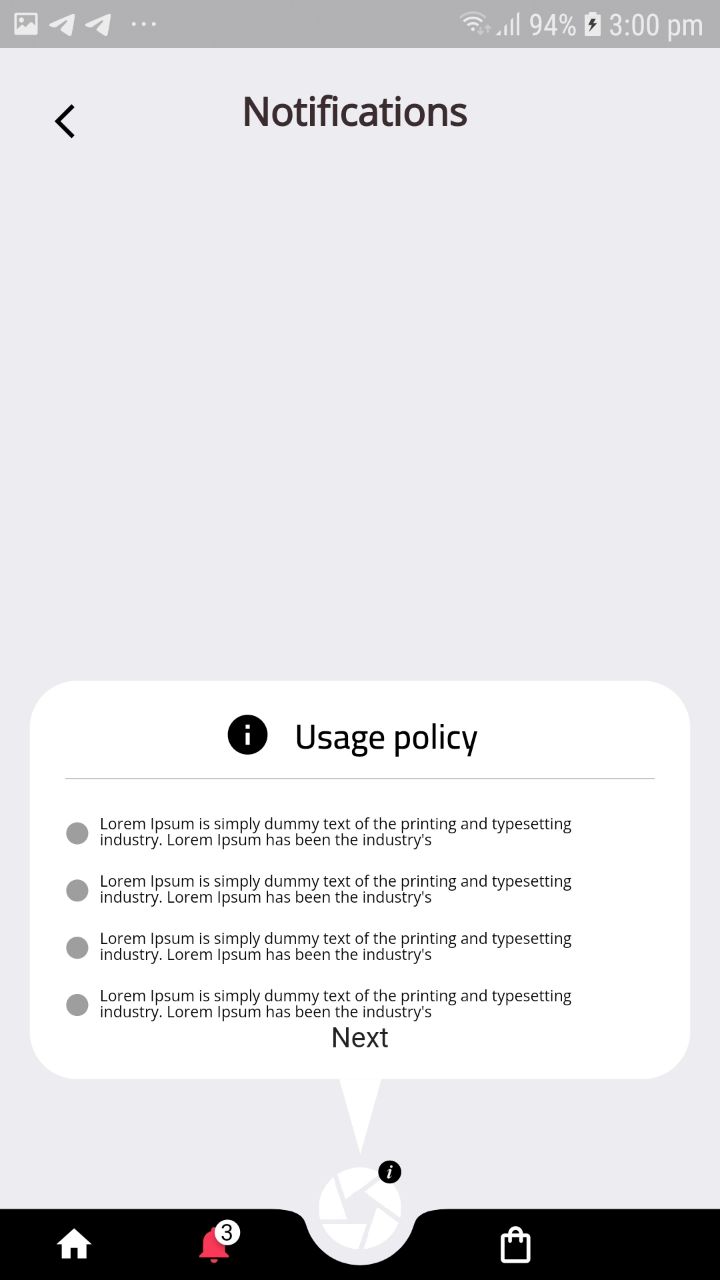 94% 3:00 pm

Notifications

Usage policy

Lorem Ipsum is simply dummy text of the printing and typesetting industry. Lorem Ipsum has been the industry's

Lorem Ipsum is simply dummy text of the printing and typesetting industry. Lorem Ipsum has been the industry's

Lorem Ipsum is simply dummy text of the printing and typesetting industry. Lorem Ipsum has been the industry's

Lorem Ipsum is simply dummy text of the printing and typesetting industry. Lorem Ipsum has been the industry's

Next

3